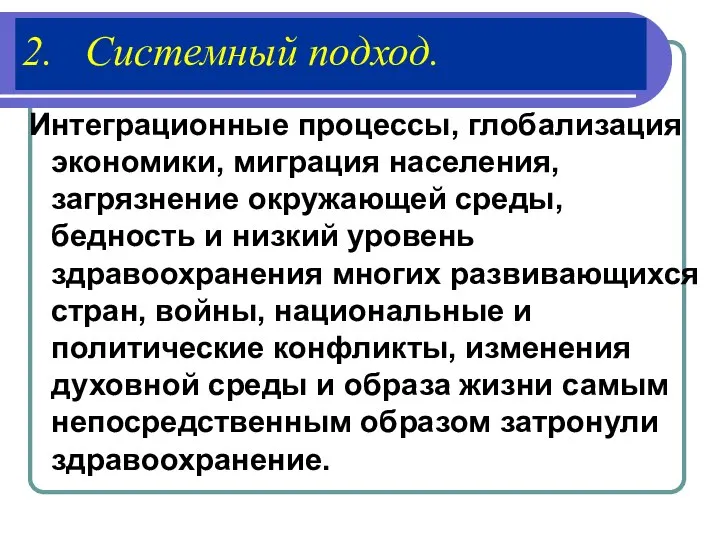 2. Системный подход.

Интеграционные процессы, глобализация экономики, миграция населения, загрязнение окружающей среды, бедность и низкий уровень здравоохранения многих развивающихся стран, войны, национальные и политические конфликты, изменения духовной среды и образа жизни самым непосредственным образом затронули здравоохранение.